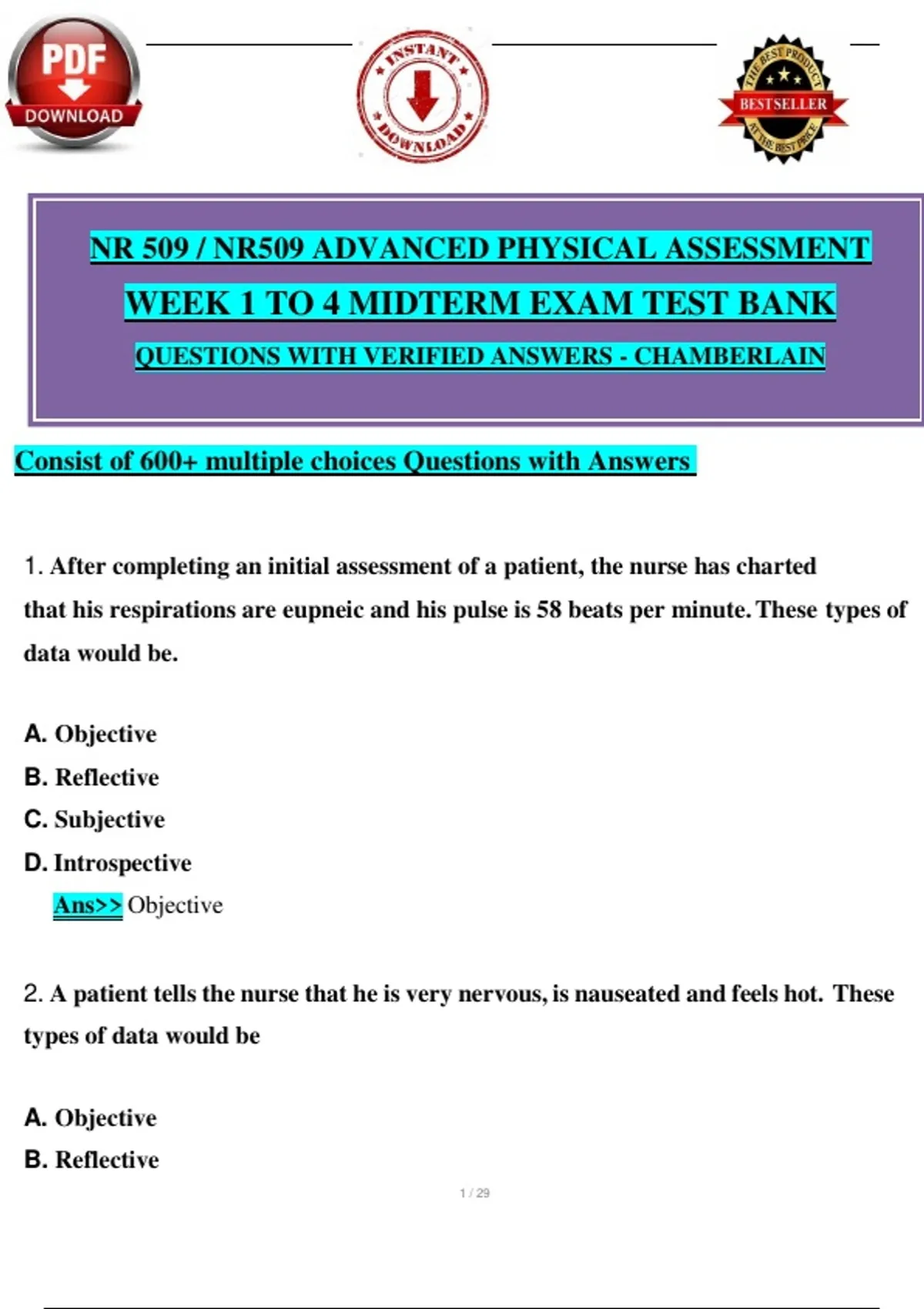 PDF
DOWNLOAD

INSTANT
DOWNLOAD

THE BEST PRODUCT
BESTSELLER
AT THE BEST PRICE

NR 509 / NR509 ADVANCED PHYSICAL ASSESSMENT
WEEK 1 TO 4 MIDTERM EXAM TEST BANK
QUESTIONS WITH VERIFIED ANSWERS - CHAMBERLAIN

Consist of 600+ multiple choices Questions with Answers

1. After completing an initial assessment of a patient, the nurse has charted that his respirations are eupneic and his pulse is 58 beats per minute. These types of data would be.

A. Objective
B. Reflective
C. Subjective
D. Introspective
Ans>> Objective

2. A patient tells the nurse that he is very nervous, is nauseated and feels hot. These types of data would be

A. Objective
B. Reflective

1 / 29